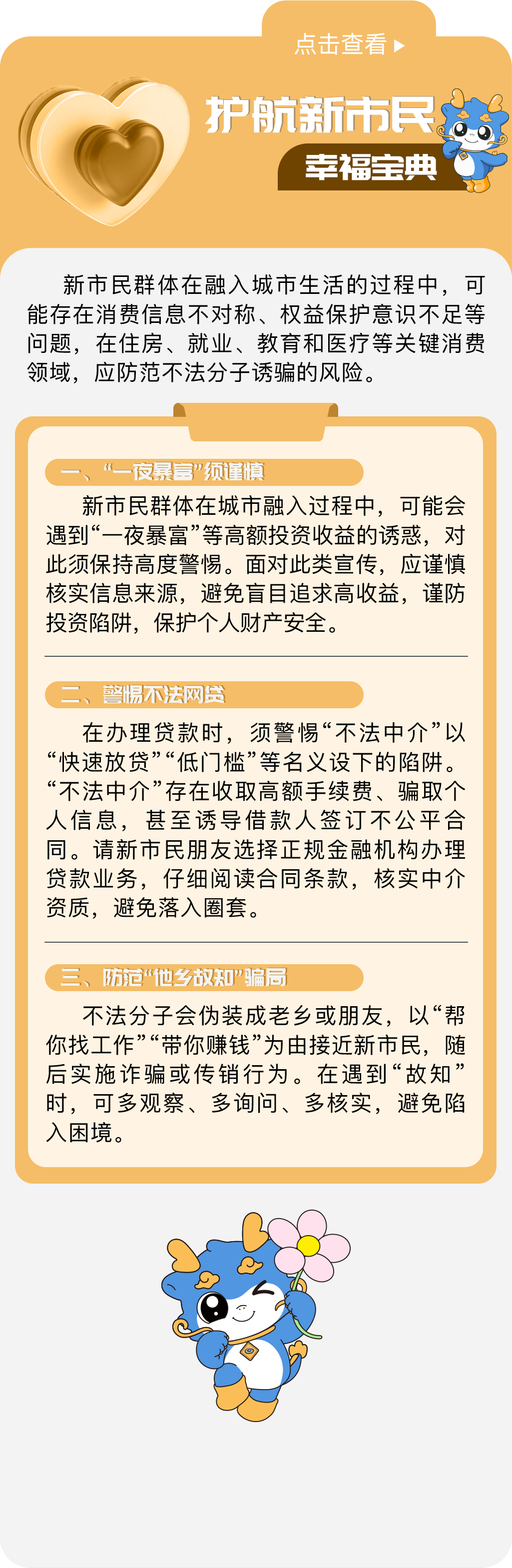 点击查看

护航新市民

幸福宝典

新市民群体在融入城市生活的过程中，可能存在消费信息不对称、权益保护意识不足等问题，在住房、就业、教育和医疗等关键消费领域，应防范不法分子诱骗的风险。

一、“一夜暴富”须谨慎

新市民群体在城市融入过程中，可能会遇到“一夜暴富”等高额投资收益的诱惑，对此须保持高度警惕。面对此类宣传，应谨慎核实信息来源，避免盲目追求高收益，谨防投资陷阱，保护个人财产安全。

二、警惕不法网贷

在办理贷款时，须警惕“不法中介”以“快速放贷”“低门槛”等名义设下的陷阱。“不法中介”存在收取高额手续费、骗取个人信息，甚至诱导借款人签订不公平合同。请新市民朋友选择正规金融机构办理贷款业务，仔细阅读合同条款，核实中介资质，避免落入圈套。

三、防范“他乡故知”骗局

不法分子会伪装成老乡或朋友，以“帮你找工作”“带你赚钱”为由接近新市民，随后实施诈骗或传销行为。在遇到“故知”时，可多观察、多询问、多核实，避免陷入困境。